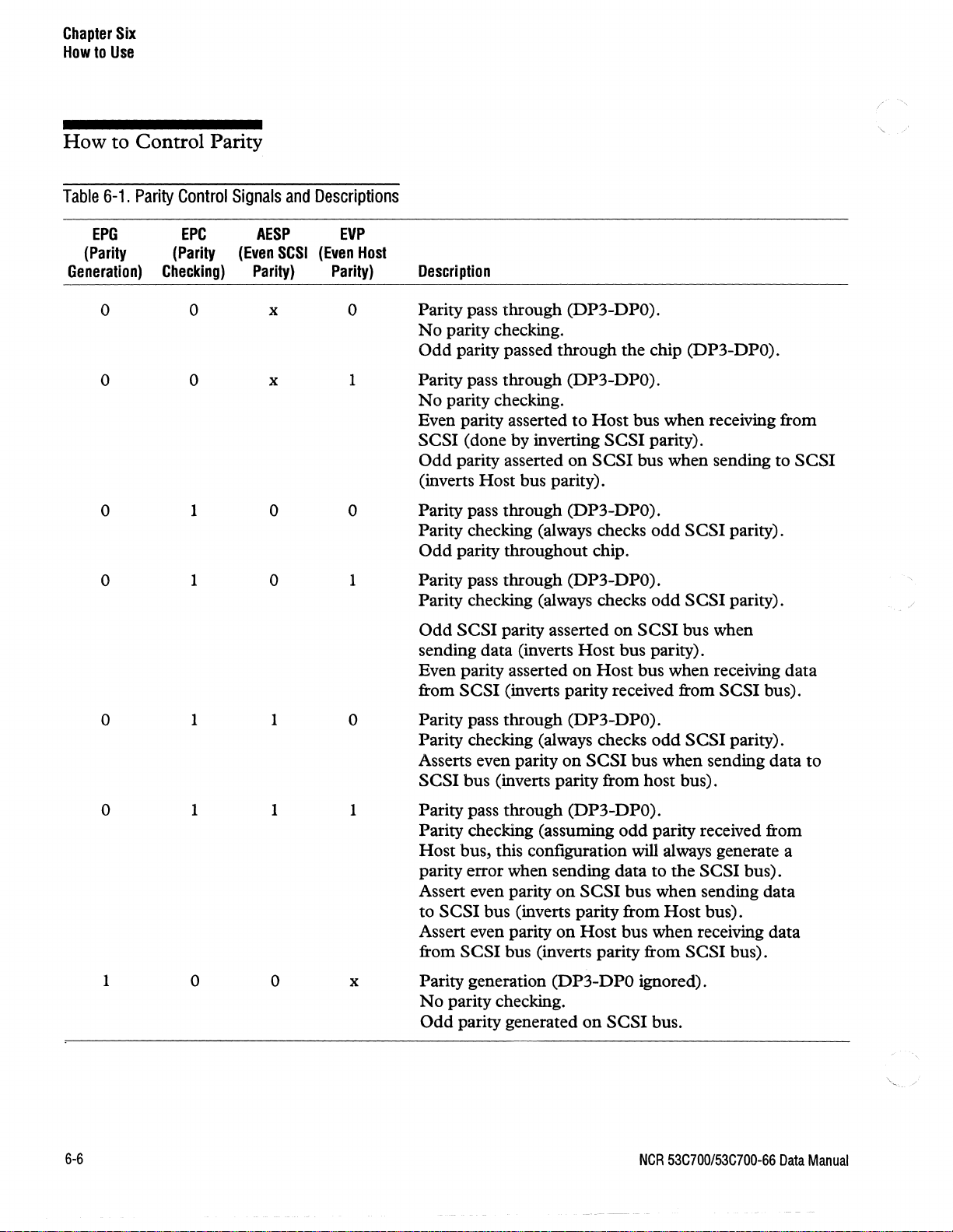 Chapter Six
How to Use

How to Control Parity

Table 6-1. Parity Control Signals and Descriptions

| EPG (Parity Generation) | EPC (Parity Checking) | AESP (Even SCSI Parity) | EVP (Even Host Parity) | Description |
|---|---|---|---|---|
| 0 | 0 | x | 0 | Parity pass through (DP3-DP0). No parity checking. Odd parity passed through the chip (DP3-DP0). |
| 0 | 0 | x | 1 | Parity pass through (DP3-DP0). No parity checking. Even parity asserted to Host bus when receiving from SCSI (done by inverting SCSI parity). Odd parity asserted on SCSI bus when sending to SCSI (inverts Host bus parity). |
| 0 | 1 | 0 | 0 | Parity pass through (DP3-DP0). Parity checking (always checks odd SCSI parity). Odd parity throughout chip. |
| 0 | 1 | 0 | 1 | Parity pass through (DP3-DP0). Parity checking (always checks odd SCSI parity). Odd SCSI parity asserted on SCSI bus when sending data (inverts Host bus parity). Even parity asserted on Host bus when receiving data from SCSI (inverts parity received from SCSI bus). |
| 0 | 1 | 1 | 0 | Parity pass through (DP3-DP0). Parity checking (always checks odd SCSI parity). Asserts even parity on SCSI bus when sending data to SCSI bus (inverts parity from host bus). |
| 0 | 1 | 1 | 1 | Parity pass through (DP3-DP0). Parity checking (assuming odd parity received from Host bus, this configuration will always generate a parity error when sending data to the SCSI bus). Assert even parity on SCSI bus when sending data to SCSI bus (inverts parity from Host bus). Assert even parity on Host bus when receiving data from SCSI bus (inverts parity from SCSI bus). |
| 1 | 0 | 0 | x | Parity generation (DP3-DP0 ignored). No parity checking. Odd parity generated on SCSI bus. |

6-6

NCR 53C700/53C700-66 Data Manual